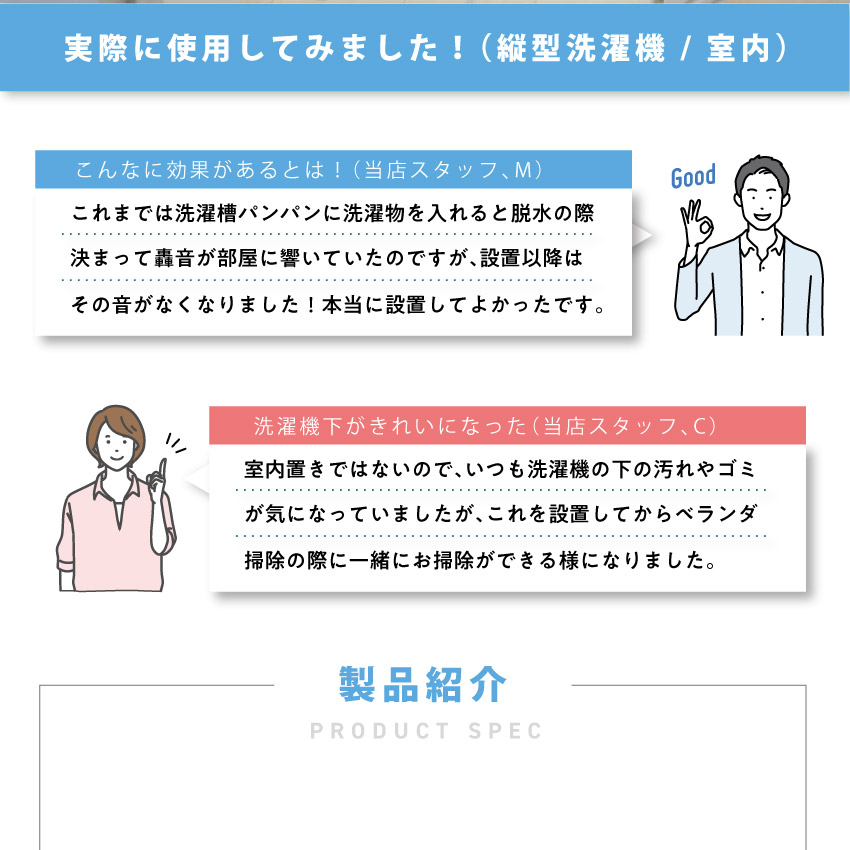 実際に使用してみました！（縦型洗濯機 / 室内）

こんなに効果があるとは！（当店スタッフ、M）

これまでは洗濯槽パンパンに洗濯物を入れると脱水の際決まって轟音が部屋に響いていたのですが、設置以降はその音がなくなりました！本当に設置してよかったです。

Good

洗濯機下がきれいになった（当店スタッフ、C）

室内置きではないので、いつも洗濯機の下の汚れやゴミが気になっていましたが、これを設置してからベランダ掃除の際に一緒にお掃除ができる様になりました。

製品紹介

PRODUCT SPEC